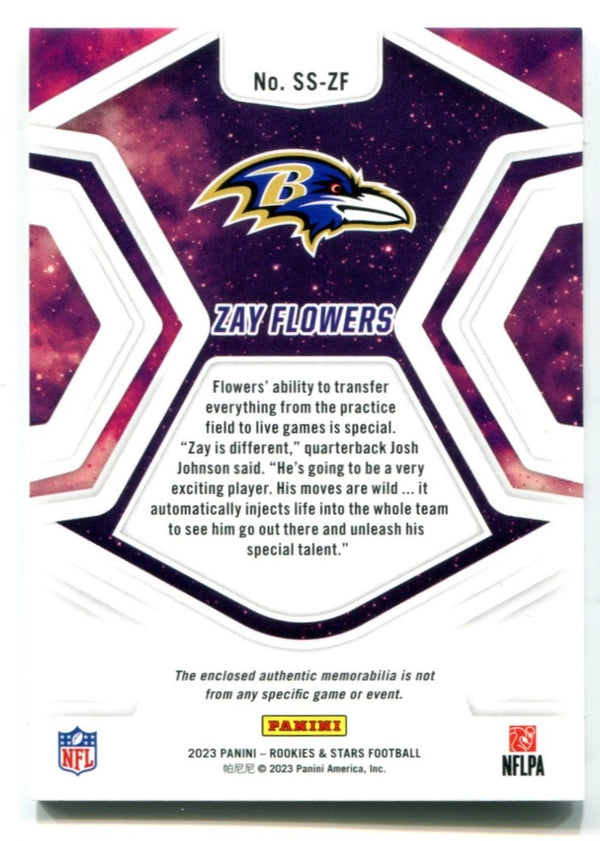 No. SS-ZF

B

ZAY FLOWERS

Flowers' ability to transfer everything from the practice field to live games is special. "Zay is different," quarterback Josh Johnson said. "He's going to be a very exciting player. His moves are wild ... it automatically injects life into the whole team to see him go out there and unleash his special talent."

The enclosed authentic memorabilia is not from any specific game or event.

NFL

PANINI

2023 PANINI – ROOKIES & STARS FOOTBALL
帕尼尼 © 2023 Panini America, Inc.

NFLPA